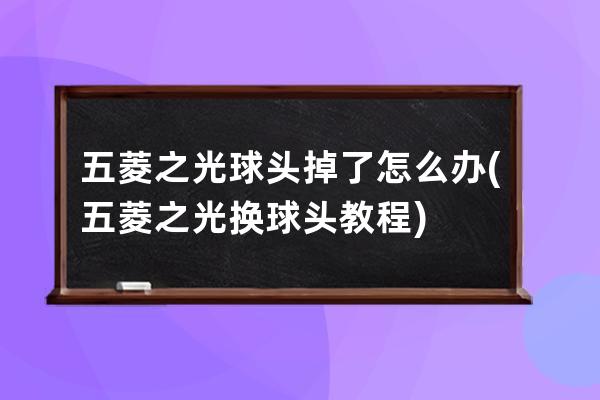 五菱之光球头掉了怎么办(五菱之光换球头教程)